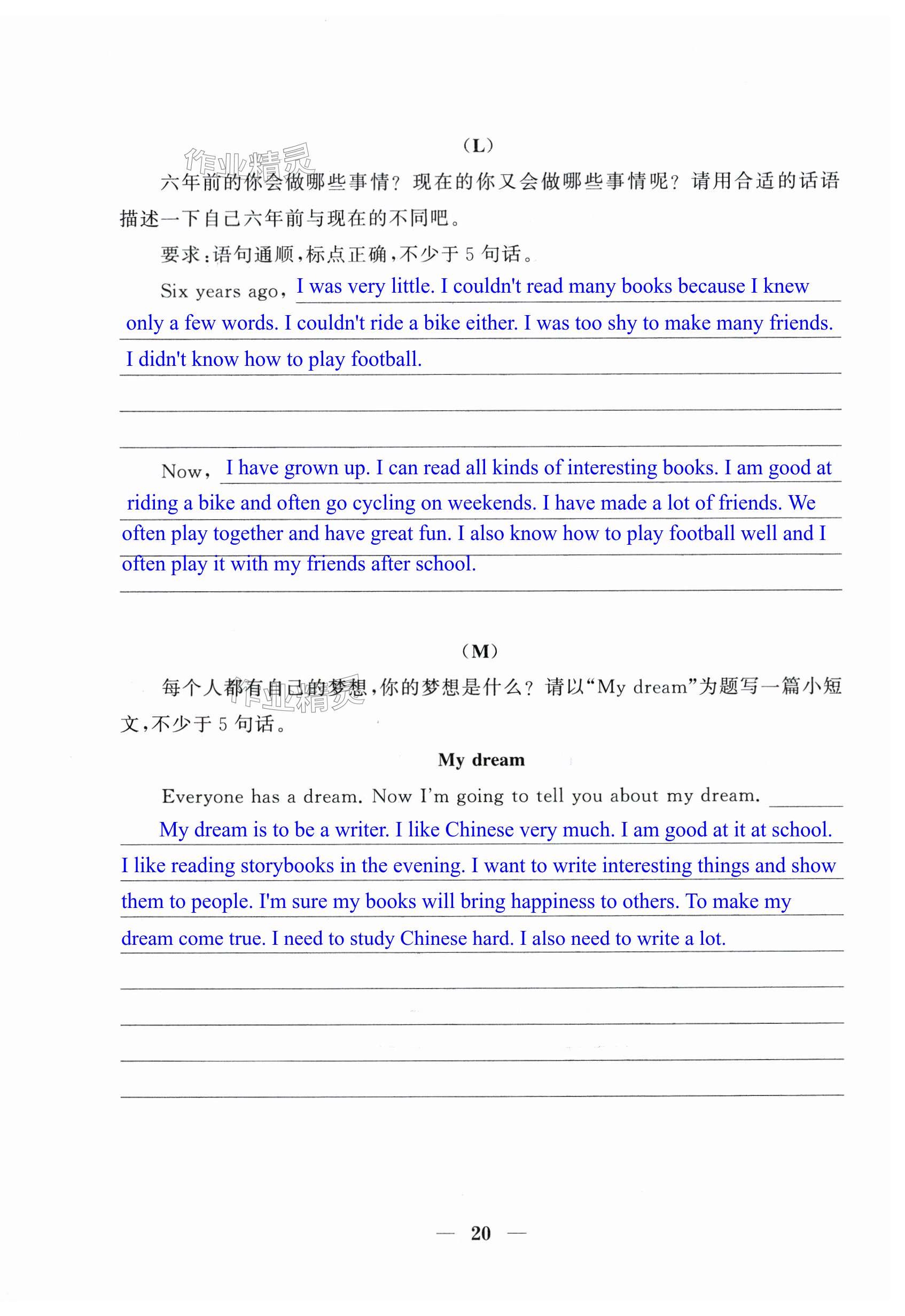 (L)

作业精灵

六年前的你会做哪些事情？现在的你又会做哪些事情呢？请用合适的话语描述一下自己六年前与现在的不同吧。

要求：语句通顺，标点正确，不少于 5 句话。

Six years ago, I was very little. I couldn't read many books because I knew only a few words. I couldn't ride a bike either. I was too shy to make many friends. I didn't know how to play football.

Now, I have grown up. I can read all kinds of interesting books. I am good at riding a bike and often go cycling on weekends. I have made a lot of friends. We often play together and have great fun. I also know how to play football well and I often play it with my friends after school.

(M)

作业精灵

每个人都有自己的梦想，你的梦想是什么？请以“My dream”为题写一篇小短文，不少于 5 句话。

My dream

Everyone has a dream. Now I'm going to tell you about my dream. My dream is to be a writer. I like Chinese very much. I am good at it at school. I like reading storybooks in the evening. I want to write interesting things and show them to people. I'm sure my books will bring happiness to others. To make my dream come true. I need to study Chinese hard. I also need to write a lot.

— 20 —